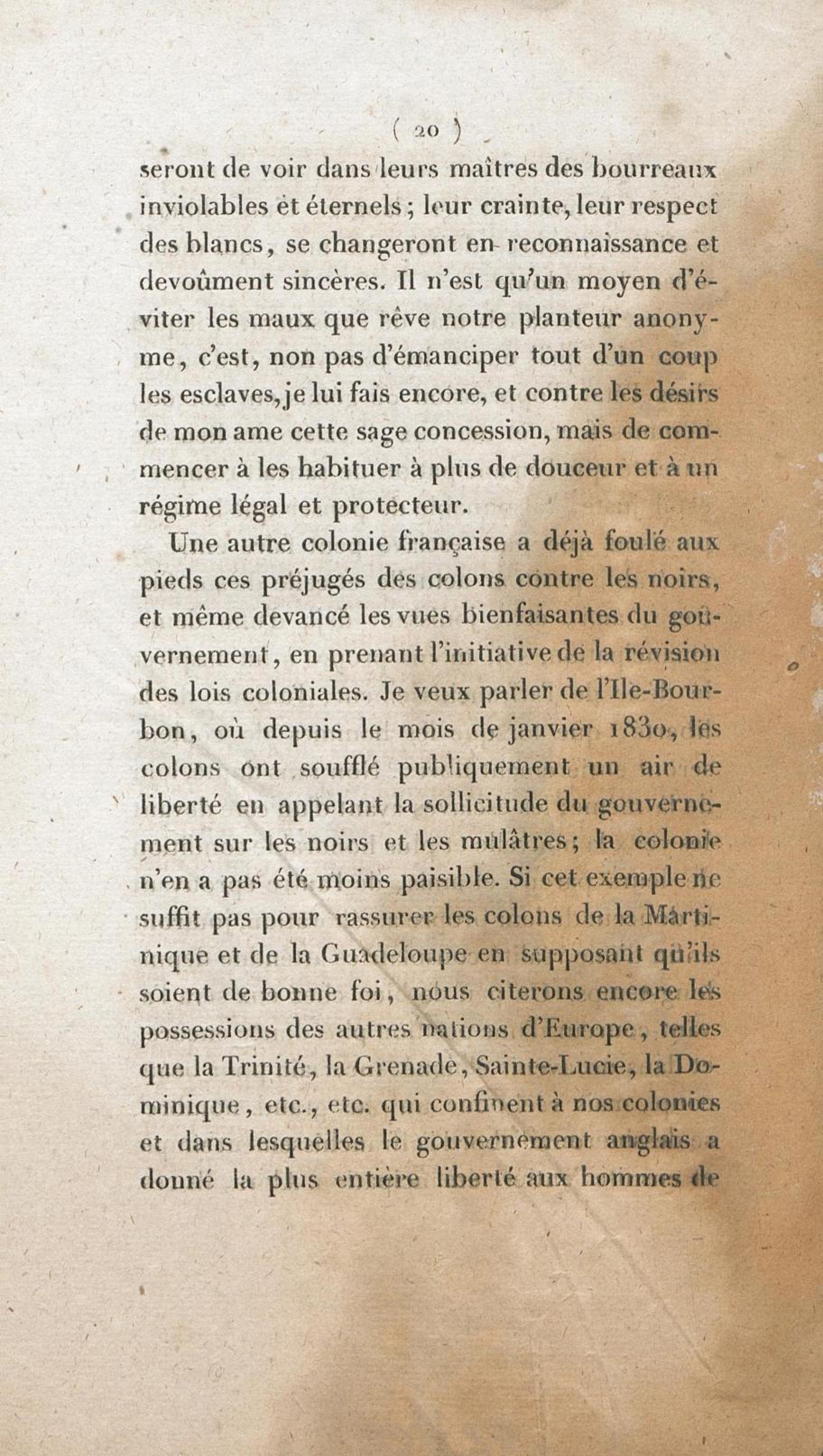 ( 20 )

seront de voir dans leurs maîtres des bourreaux inviolables et éternels ; leur crainte, leur respect des blancs, se changeront en reconnaissance et devoûment sincères. Il n'est qu'un moyen d'éviter les maux que rêve notre planteur anonyme, c'est, non pas d'émanciper tout d'un coup les esclaves, je lui fais encore, et contre les désirs de mon ame cette sage concession, mais de commencer à les habituer à plus de douceur et à un régime légal et protecteur.

Une autre colonie française a déjà foulé aux pieds ces préjugés des colons contre les noirs, et même devancé les vues bienfaisantes du gouvernement, en prenant l'initiative de la révision des lois coloniales. Je veux parler de l'Ile-Bourbon, où depuis le mois de janvier 1830, les colons ont soufflé publiquement un air de liberté en appelant la sollicitude du gouvernement sur les noirs et les mulâtres ; la colonie n'en a pas été moins paisible. Si cet exemple ne suffit pas pour rassurer les colons de la Martinique et de la Guadeloupe en supposant qu'ils soient de bonne foi, nous citerons encore les possessions des autres nations d'Europe, telles que la Trinité, la Grenade, Sainte-Lucie, la Dominique, etc., etc. qui confinent à nos colonies et dans lesquelles le gouvernement anglais a donné la plus entière liberté aux hommes de